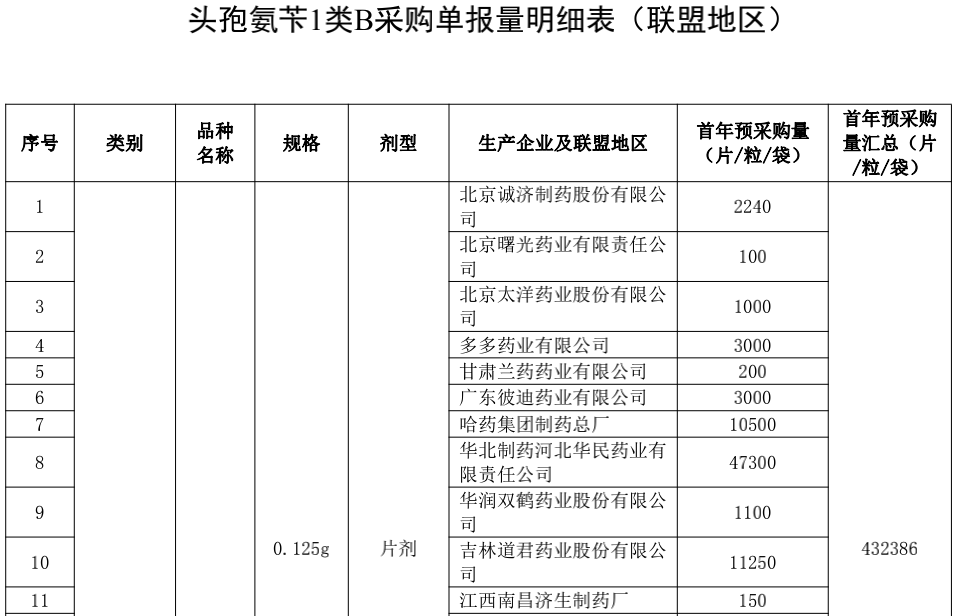 头孢氨苄1类B采购单报量明细表（联盟地区）

| 序号 | 类别 | 品种名称 | 规格 | 剂型 | 生产企业及联盟地区 | 首年预采购量（片/粒/袋） | 首年预采购量汇总（片/粒/袋） |
|---|---|---|---|---|---|---|---|
| 1 | | | 0.125g | 片剂 | 北京诚济制药股份有限公司 | 2240 | 432386 |
| 2 | | | | | 北京曙光药业有限责任公司 | 100 | |
| 3 | | | | | 北京太洋药业股份有限公司 | 1000 | |
| 4 | | | | | 多多药业有限公司 | 3000 | |
| 5 | | | | | 甘肃兰药药业有限公司 | 200 | |
| 6 | | | | | 广东彼迪药业有限公司 | 3000 | |
| 7 | | | | | 哈药集团制药总厂 | 10500 | |
| 8 | | | | | 华北制药河北华民药业有限责任公司 | 47300 | |
| 9 | | | | | 华润双鹤药业股份有限公司 | 1100 | |
| 10 | | | | | 吉林道君药业股份有限公司 | 11250 | |
| 11 | | | | | 江西南昌济生制药厂 | 150 | |